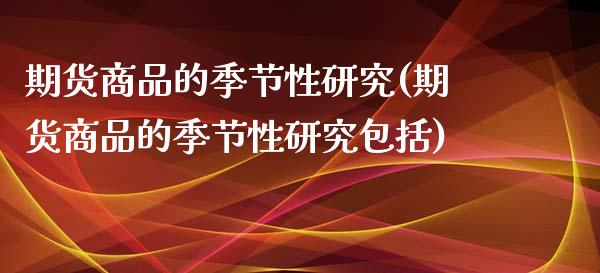 期货商品的季节性研究(期货商品的季节性研究包括)